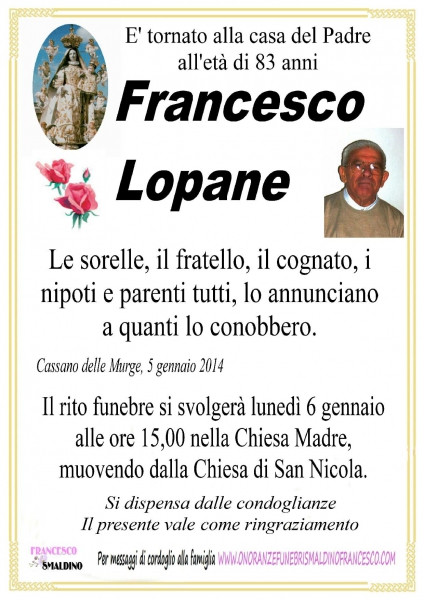 E' tornato alla casa del Padre all'età di 83 anni

Francesco Lopane

Le sorelle, il fratello, il cognato, i nipoti e parenti tutti, lo annunciano a quanti lo conobbero.

Cassano delle Murge, 5 gennaio 2014

Il rito funebre si svolgerà lunedì 6 gennaio alle ore 15,00 nella Chiesa Madre, muovendo dalla Chiesa di San Nicola.

Si dispensa dalle condoglianze
Il presente vale come ringraziamento

FRANCESCO SMALDINO

Per messaggi di cordoglio alla famiglia WWW.ONORANZEFUNEBRISMALDINOFRANCESCO.COM